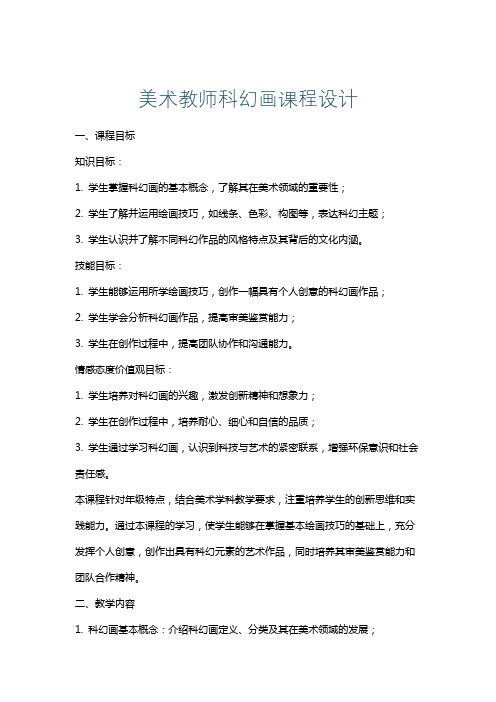 美术教师科幻画课程设计

一、课程目标

知识目标：

1. 学生掌握科幻画的基本概念，了解其在美术领域的重要性；

2. 学生了解并运用绘画技巧，如线条、色彩、构图等，表达科幻主题；

3. 学生认识并了解不同科幻作品的风格特点及其背后的文化内涵。

技能目标：

1. 学生能够运用所学绘画技巧，创作一幅具有个人创意的科幻画作品；

2. 学生学会分析科幻画作品，提高审美鉴赏能力；

3. 学生在创作过程中，提高团队协作和沟通能力。

情感态度价值观目标：

1. 学生培养对科幻画的兴趣，激发创新精神和想象力；

2. 学生在创作过程中，培养耐心、细心和自信的品质；

3. 学生通过学习科幻画，认识到科技与艺术的紧密联系，增强环保意识和社会责任感。

本课程针对年级特点，结合美术学科教学要求，注重培养学生的创新思维和实践能力。通过本课程的学习，使学生能够在掌握基本绘画技巧的基础上，充分发挥个人创意，创作出具有科幻元素的艺术作品，同时培养其审美鉴赏能力和团队合作精神。

二、教学内容

1. 科幻画基本概念：介绍科幻画定义、分类及其在美术领域的发展；